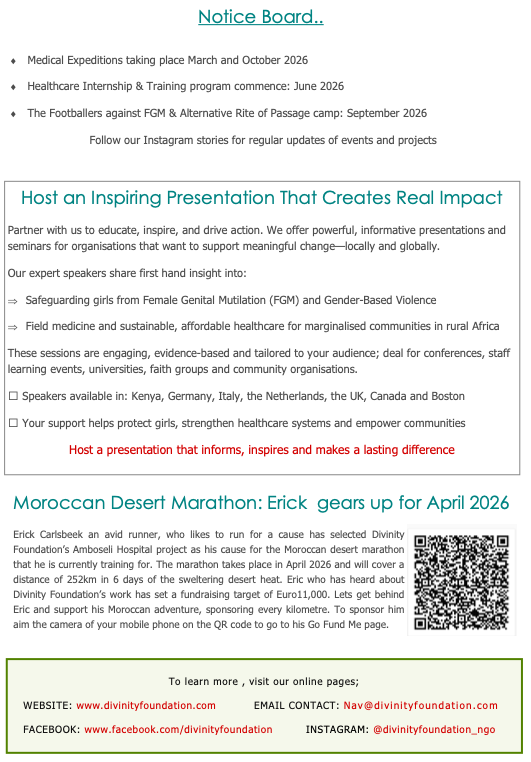 Notice Board..

♦ Medical Expeditions taking place March and October 2026

♦ Healthcare Internship & Training program commence: June 2026

♦ The Footballers against FGM & Alternative Rite of Passage camp: September 2026

Follow our Instagram stories for regular updates of events and projects

Host an Inspiring Presentation That Creates Real Impact

Partner with us to educate, inspire, and drive action. We offer powerful, informative presentations and seminars for organisations that want to support meaningful change—locally and globally.

Our expert speakers share first hand insight into:

⇒ Safeguarding girls from Female Genital Mutilation (FGM) and Gender-Based Violence

⇒ Field medicine and sustainable, affordable healthcare for marginalised communities in rural Africa

These sessions are engaging, evidence-based and tailored to your audience; deal for conferences, staff learning events, universities, faith groups and community organisations.

☐ Speakers available in: Kenya, Germany, Italy, the Netherlands, the UK, Canada and Boston

☐ Your support helps protect girls, strengthen healthcare systems and empower communities

Host a presentation that informs, inspires and makes a lasting difference

Moroccan Desert Marathon: Erick gears up for April 2026

Erick Carlsbeek an avid runner, who likes to run for a cause has selected Divinity Foundation's Amboseli Hospital project as his cause for the Moroccan desert marathon that he is currently training for. The marathon takes place in April 2026 and will cover a distance of 252km in 6 days of the sweltering desert heat. Eric who has heard about Divinity Foundation's work has set a fundraising target of Euro11,000. Lets get behind Eric and support his Moroccan adventure, sponsoring every kilometre. To sponsor him aim the camera of your mobile phone on the QR code to go to his Go Fund Me page.

To learn more , visit our online pages;

WEBSITE: www.divinityfoundation.com EMAIL CONTACT: Nav@divinityfoundation.com

FACEBOOK: www.facebook.com/divinityfoundation INSTAGRAM: @divinityfoundation_ngo